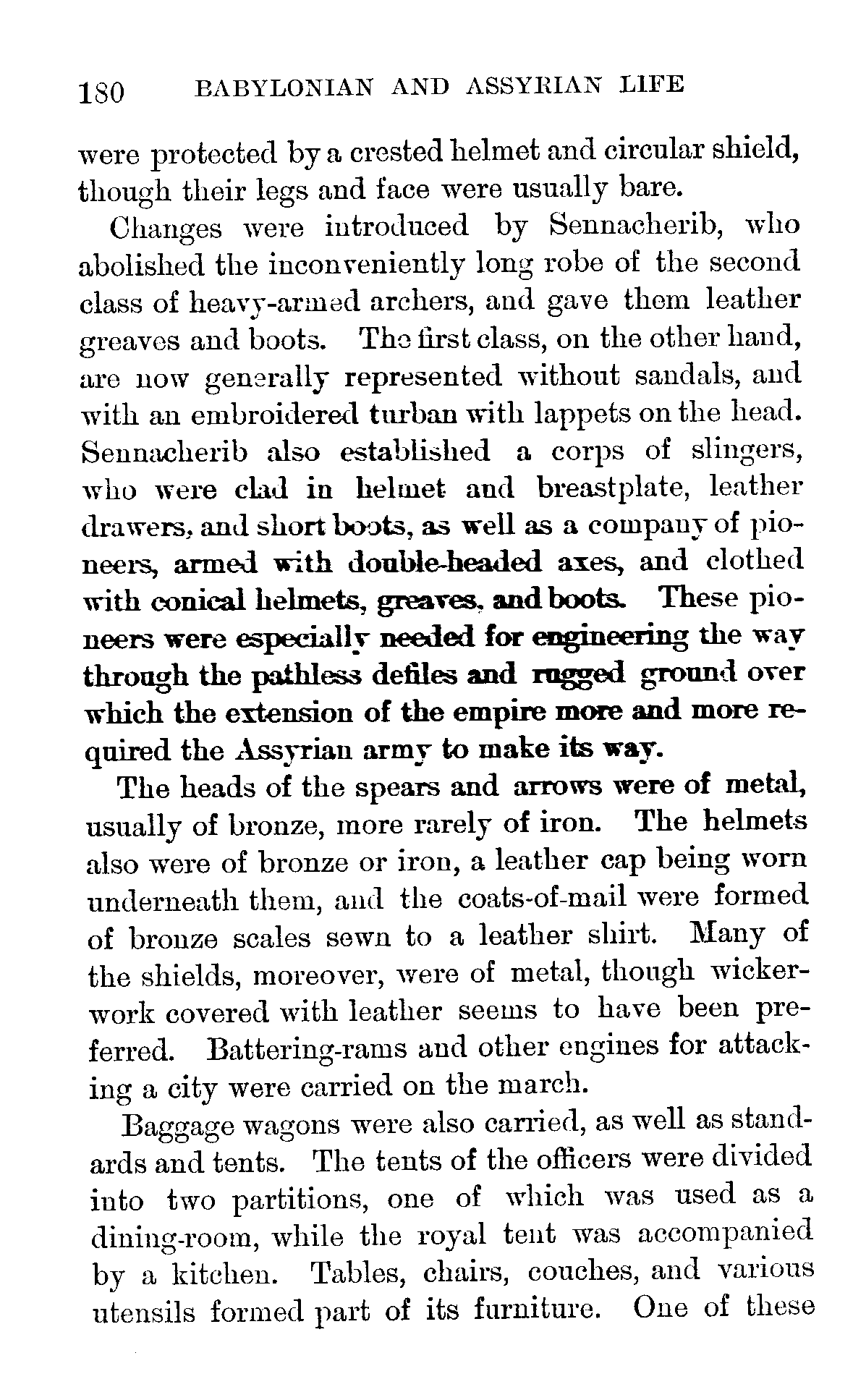 180 BABYLONIAN AND ASSYRIAN LIFE

were protected by a crested helmet and circular shield, though their legs and face were usually bare.

Changes were introduced by Sennacherib, who abolished the inconveniently long robe of the second class of heavy-armed archers, and gave them leather greaves and boots. The first class, on the other hand, are now generally represented without sandals, and with an embroidered turban with lappets on the head. Sennacherib also established a corps of slingers, who were clad in helmet and breastplate, leather drawers, and short boots, as well as a company of pioneers, armed with double-headed axes, and clothed with conical helmets, greaves, and boots. These pioneers were especially needed for engineering the way through the pathless defiles and rugged ground over which the extension of the empire more and more required the Assyrian army to make its way.

The heads of the spears and arrows were of metal, usually of bronze, more rarely of iron. The helmets also were of bronze or iron, a leather cap being worn underneath them, and the coats-of-mail were formed of bronze scales sewn to a leather shirt. Many of the shields, moreover, were of metal, though wickerwork covered with leather seems to have been preferred. Battering-rams and other engines for attacking a city were carried on the march.

Baggage wagons were also carried, as well as standards and tents. The tents of the officers were divided into two partitions, one of which was used as a dining-room, while the royal tent was accompanied by a kitchen. Tables, chairs, couches, and various utensils formed part of its furniture. One of these